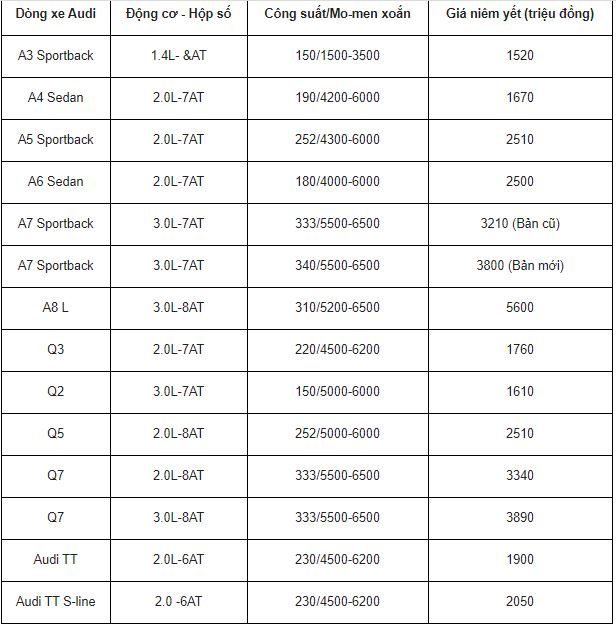 | Dòng xe Audi | Động cơ - Hộp số | Công suất/Mo-men xoắn | Giá niêm yết (triệu đồng) |
|---|---|---|---|
| A3 Sportback | 1.4L- &AT | 150/1500-3500 | 1520 |
| A4 Sedan | 2.0L-7AT | 190/4200-6000 | 1670 |
| A5 Sportback | 2.0L-7AT | 252/4300-6000 | 2510 |
| A6 Sedan | 2.0L-7AT | 180/4000-6000 | 2500 |
| A7 Sportback | 3.0L-7AT | 333/5500-6500 | 3210 (Bản cũ) |
| A7 Sportback | 3.0L-7AT | 340/5500-6500 | 3800 (Bản mới) |
| A8 L | 3.0L-8AT | 310/5200-6500 | 5600 |
| Q3 | 2.0L-7AT | 220/4500-6200 | 1760 |
| Q2 | 3.0L-7AT | 150/5000-6000 | 1610 |
| Q5 | 2.0L-8AT | 252/5000-6000 | 2510 |
| Q7 | 2.0L-8AT | 333/5500-6500 | 3340 |
| Q7 | 3.0L-8AT | 333/5500-6500 | 3890 |
| Audi TT | 2.0L-6AT | 230/4500-6200 | 1900 |
| Audi TT S-line | 2.0 -6AT | 230/4500-6200 | 2050 |